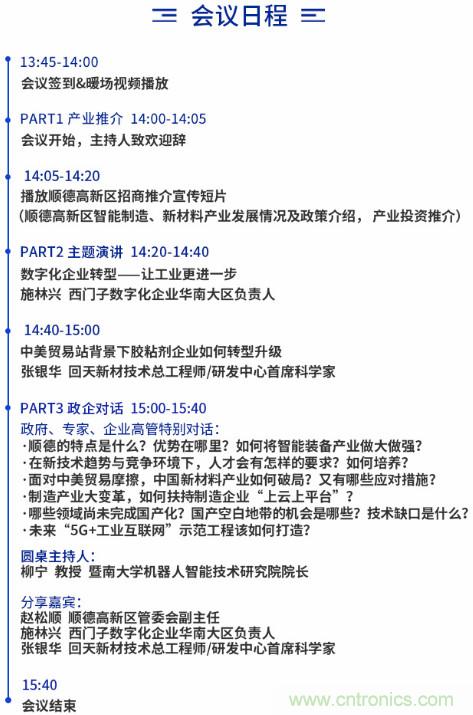 会议日程

13:45-14:00
会议签到&暖场视频播放

PART1 产业推介 14:00-14:05
会议开始，主持人致欢迎辞

14:05-14:20
播放顺德高新区招商推介宣传短片
（顺德高新区智能制造、新材料产业发展情况及政策介绍， 产业投资推介）

PART2 主题演讲 14:20-14:40
数字化企业转型——让工业更进一步
施林兴 西门子数字化企业华南大区负责人

14:40-15:00
中美贸易站背景下胶粘剂企业如何转型升级
张银华 回天新材技术总工程师/研发中心首席科学家

PART3 政企对话 15:00-15:40
政府、专家、企业高管特别对话：
·顺德的特点是什么？优势在哪里？如何将智能装备产业做大做强？
·在新技术趋势与竞争环境下，人才会有怎样的要求？如何培养？
·面对中美贸易摩擦，中国新材料产业如何破局？又有哪些应对措施？
·制造产业大变革，如何扶持制造企业“上云上平台”？
·哪些领域尚未完成国产化？国产空白地带的机会是哪些？技术缺口是什么？
·未来“5G+工业互联网”示范工程该如何打造？

圆桌主持人：
柳宁 教授 暨南大学机器人智能技术研究院院长

分享嘉宾：
赵松顺 顺德高新区管委会副主任
施林兴 西门子数字化企业华南大区负责人
张银华 回天新材技术总工程师/研发中心首席科学家

15:40
会议结束

www.cntronics.com